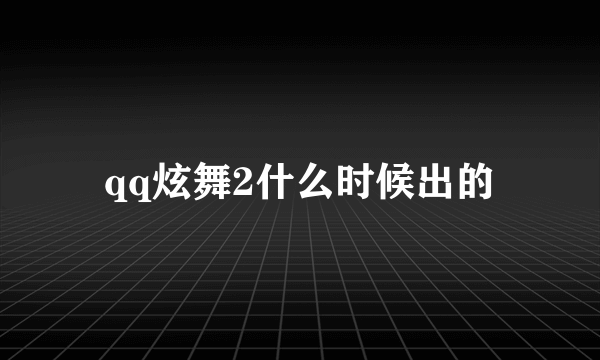 qq炫舞2什么时候出的